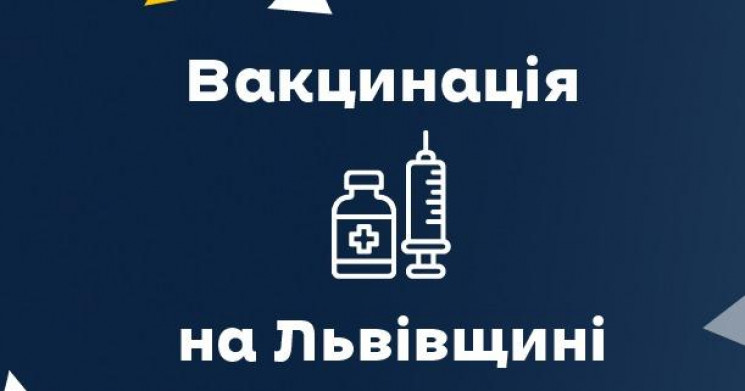 Вакцинація

на Львівщині